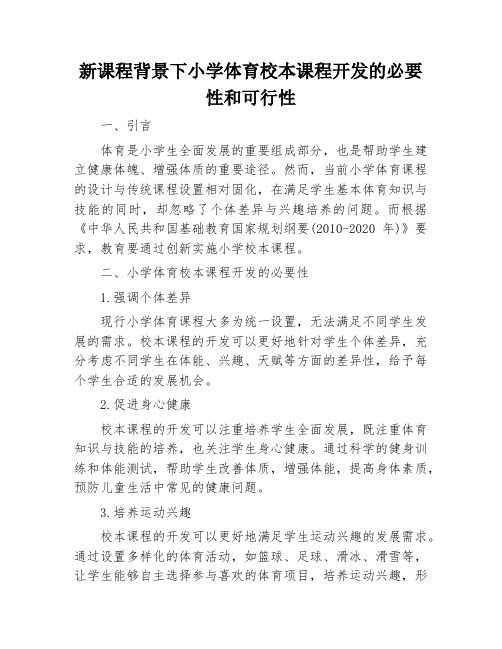 新课程背景下小学体育校本课程开发的必要性和可行性

一、引言

体育是小学生全面发展的重要组成部分，也是帮助学生建立健康体魄、增强体质的重要途径。然而，当前小学体育课程的设计与传统课程设置相对固化，在满足学生基本体育知识与技能的同时，却忽略了个体差异与兴趣培养的问题。而根据《中华人民共和国基础教育国家规划纲要(2010-2020 年)》要求，教育要通过创新实施小学校本课程。

二、小学体育校本课程开发的必要性

1.强调个体差异

现行小学体育课程大多为统一设置，无法满足不同学生发展的需求。校本课程的开发可以更好地针对学生个体差异，充分考虑不同学生在体能、兴趣、天赋等方面的差异性，给予每个学生合适的发展机会。

2.促进身心健康

校本课程的开发可以注重培养学生全面发展，既注重体育知识与技能的培养，也关注学生身心健康。通过科学的健身训练和体能测试，帮助学生改善体质，增强体能，提高身体素质，预防儿童生活中常见的健康问题。

3.培养运动兴趣

校本课程的开发可以更好地满足学生运动兴趣的发展需求。通过设置多样化的体育活动，如篮球、足球、滑冰、滑雪等，让学生能够自主选择参与喜欢的体育项目，培养运动兴趣，形